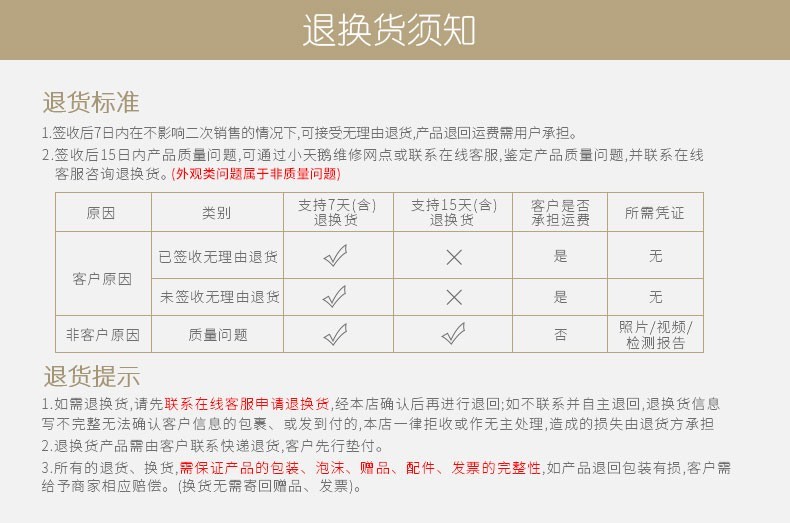 退换货须知

退货标准

1.签收后7日内在不影响二次销售的情况下,可接受无理由退货,产品退回运费需用户承担。

2.签收后15日内产品质量问题,可通过小天鹅维修网点或联系在线客服,鉴定产品质量问题,并联系在线客服咨询退换货。(外观类问题属于非质量问题)

| 原因 | 类别 | 支持7天(含)退换货 | 支持15天(含)退换货 | 客户是否承担运费 | 所需凭证 |
|---|---|---|---|---|---|
| 客户原因 | 已签收无理由退货 | ✓ | ✕ | 是 | 无 |
| 客户原因 | 未签收无理由退货 | ✓ | ✕ | 是 | 无 |
| 非客户原因 | 质量问题 | ✓ | ✓ | 否 | 照片/视频/检测报告 |

退货提示

1.如需退换货,请先联系在线客服申请退换货,经本店确认后再进行退回;如不联系并自主退回,退换货信息写不完整无法确认客户信息的包裹、或发到付的,本店一律拒收或作无主处理,造成的损失由退货方承担

2.退换货产品需由客户联系快递退货,客户先行垫付。

3.所有的退货、换货,需保证产品的包装、泡沫、赠品、配件、发票的完整性,如产品退回包装有损,客户需给予商家相应赔偿。(换货无需寄回赠品、发票)。